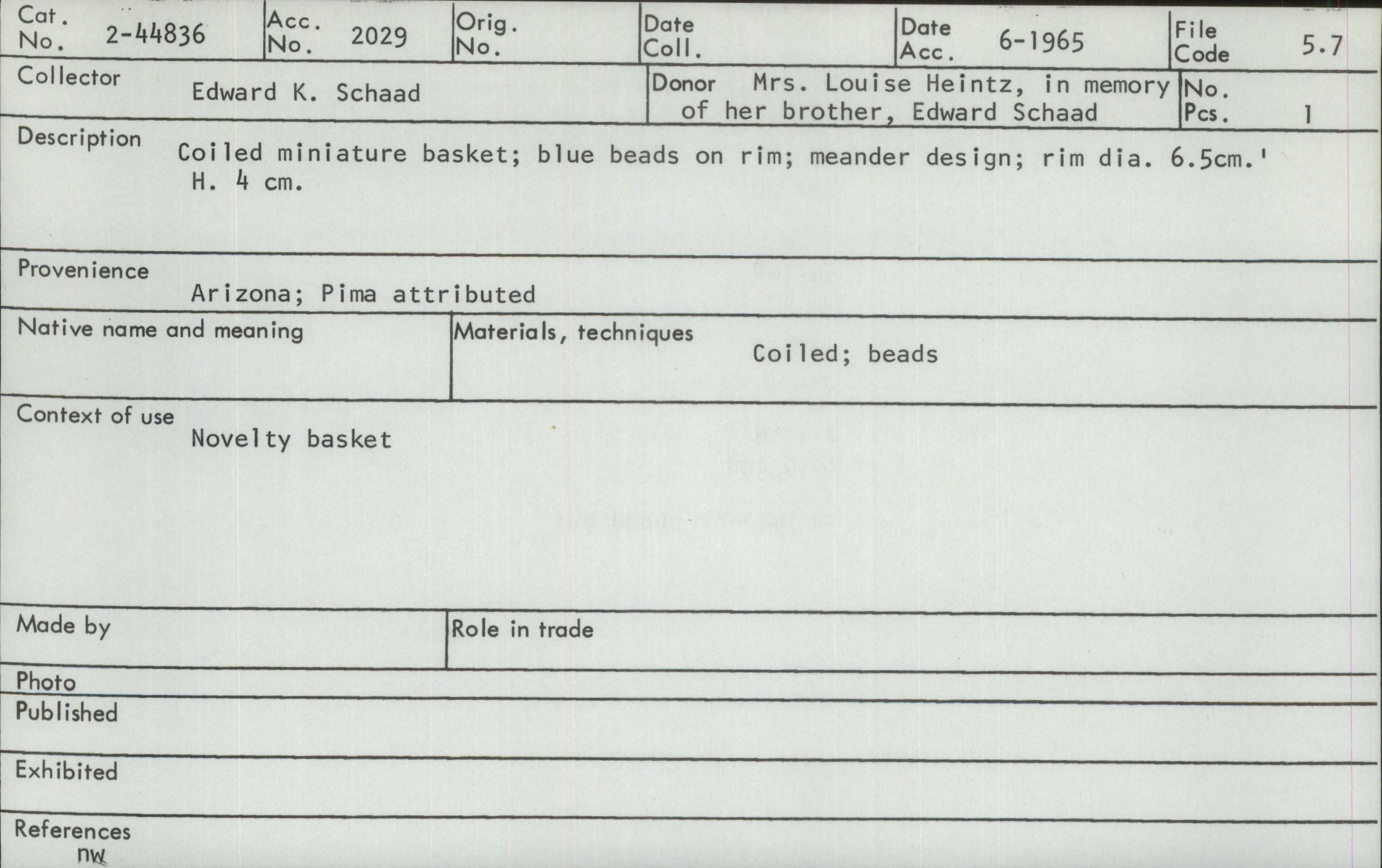 Cat. No. 2-44836

Acc. No. 2029

Orig. No.

Date Coll.

Date Acc. 6-1965

File Code 5.7

Collector
Edward K. Schaad

Donor Mrs. Louise Heintz, in memory of her brother, Edward Schaad

No. Pcs. 1

Description
Coiled miniature basket; blue beads on rim; meander design; rim dia. 6.5cm.' H. 4 cm.

Provenience
Arizona; Pima attributed

Native name and meaning

Materials, techniques
Coiled; beads

Context of use
Novelty basket

Made by

Role in trade

Photo

Published

Exhibited

References
nw